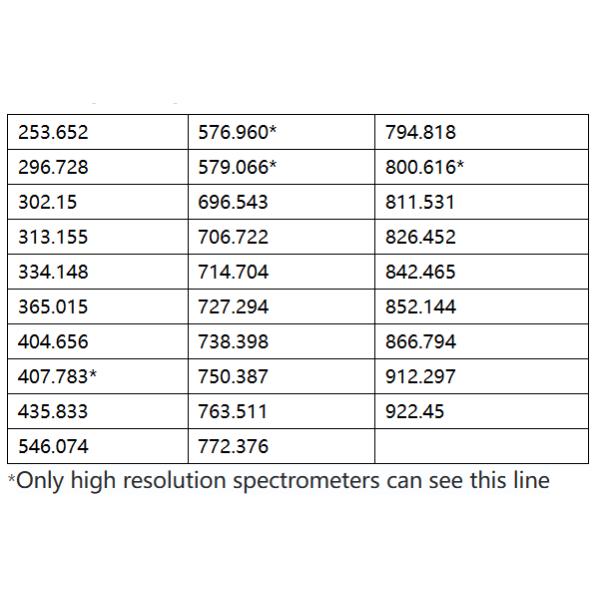 | 253.652 | 576.960* | 794.818 |
|---|---|---|
| 296.728 | 579.066* | 800.616* |
| 302.15 | 696.543 | 811.531 |
| 313.155 | 706.722 | 826.452 |
| 334.148 | 714.704 | 842.465 |
| 365.015 | 727.294 | 852.144 |
| 404.656 | 738.398 | 866.794 |
| 407.783* | 750.387 | 912.297 |
| 435.833 | 763.511 | 922.45 |
| 546.074 | 772.376 | |

*Only high resolution spectrometers can see this line